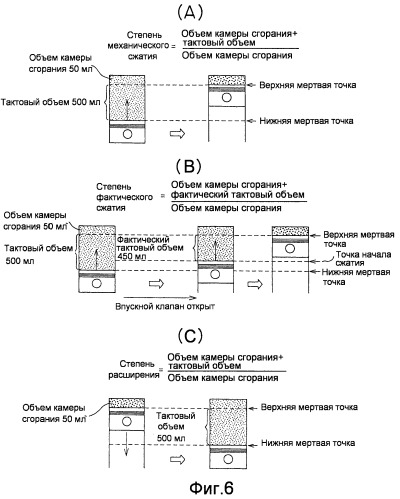 (A)

Степень механического сжатия = $\frac{\text{Объем камеры сгорания+ тактовый объем}}{\text{Объем камеры сгорания}}$

Объем камеры сгорания 50 мл

Тактовый объем 500 мл

Верхняя мертвая точка

Нижняя мертвая точка

(B)

Степень фактического сжатия = $\frac{\text{Объем камеры сгорания+ фактический тактовый объем}}{\text{Объем камеры сгорания}}$

Объем камеры сгорания 50 мл

Тактовый объем 500 мл

Фактический тактовый объем 450 мл

Верхняя мертвая точка

Точка начала сжатия

Нижняя мертвая точка

Впускной клапан открыт

(C)

Степень расширения = $\frac{\text{Объем камеры сгорания+ тактовый объем}}{\text{Объем камеры сгорания}}$

Объем камеры сгорания 50 мл

Тактовый объем 500 мл

Верхняя мертвая точка

Нижняя мертвая точка

Фиг.6